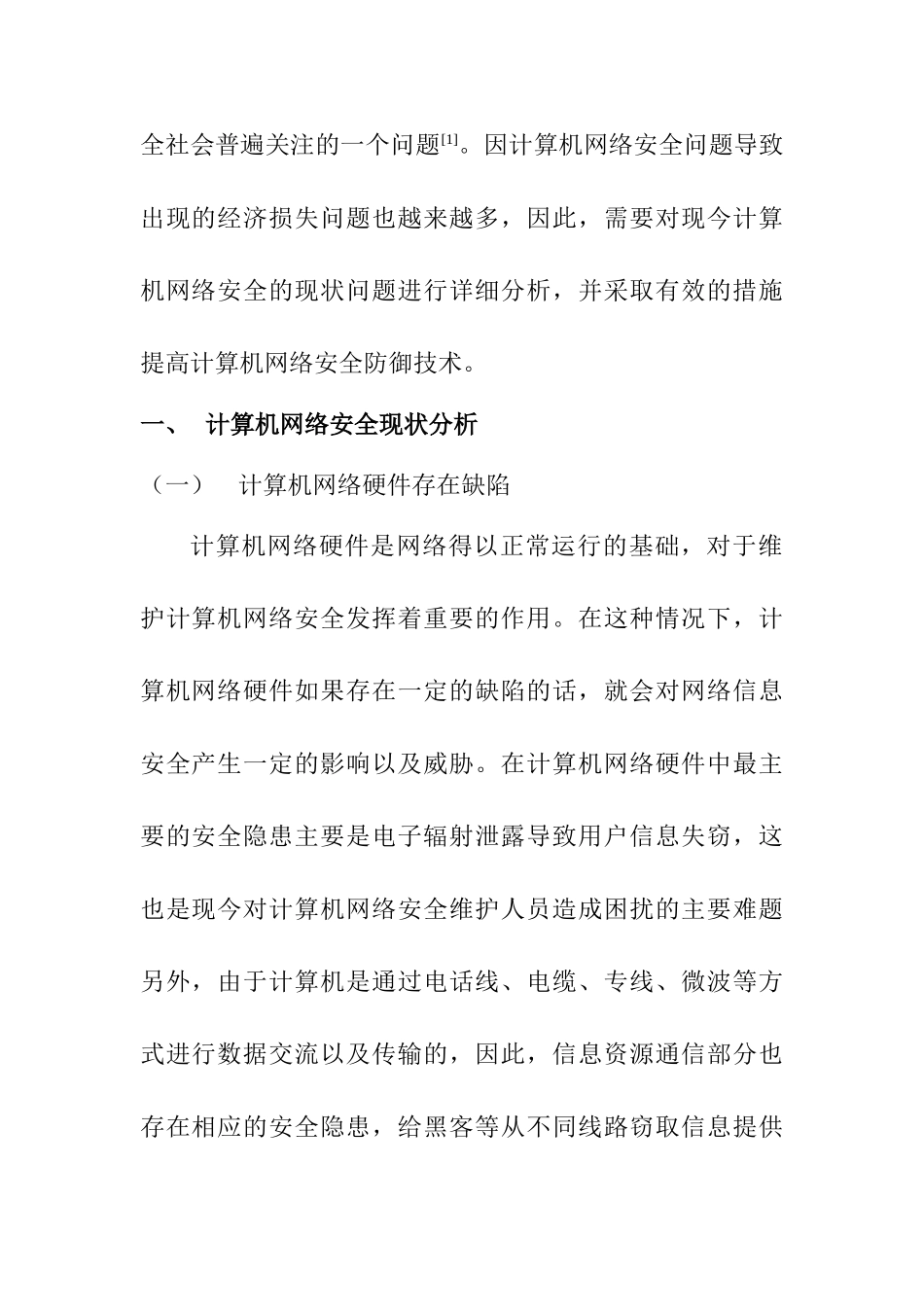 全社会普遍关注的一个问题[1]。因计算机网络安全问题导致出现的经济损失问题也越来越多，因此，需要对现今计算机网络安全的现状问题进行详细分析，并采取有效的措施提高计算机网络安全防御技术。

一、 计算机网络安全现状分析

（一） 计算机网络硬件存在缺陷

计算机网络硬件是网络得以正常运行的基础，对于维护计算机网络安全发挥着重要的作用。在这种情况下，计算机网络硬件如果存在一定的缺陷的话，就会对网络信息安全产生一定的影响以及威胁。在计算机网络硬件中最主要的安全隐患主要是电子辐射泄露导致用户信息失窃，这也是现今对计算机网络安全维护人员造成困扰的主要难题另外，由于计算机是通过电话线、电缆、专线、微波等方式进行数据交流以及传输的，因此，信息资源通信部分也存在相应的安全隐患，给黑客等从不同线路窃取信息提供